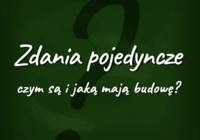 Zdania pojedyncze

czym są i jaką mają budowę?